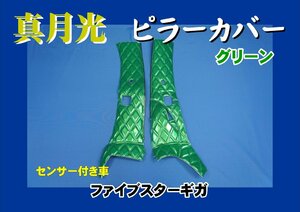 真月光 ピラーカバー

グリーン

センサー付き車

ファイブスターギガ